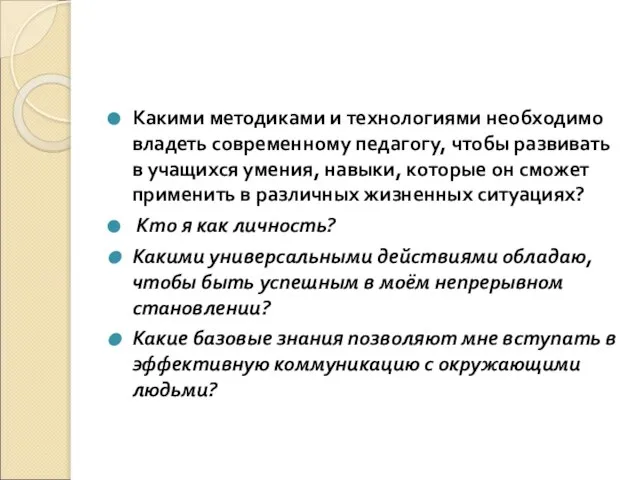 Какими методиками и технологиями необходимо владеть современному педагогу, чтобы развивать в учащихся умения, навыки, которые он сможет применить в различных жизненных ситуациях?

Кто я как личность?

Какими универсальными действиями обладаю, чтобы быть успешным в моём непрерывном становлении?

Какие базовые знания позволяют мне вступать в эффективную коммуникацию с окружающими людьми?